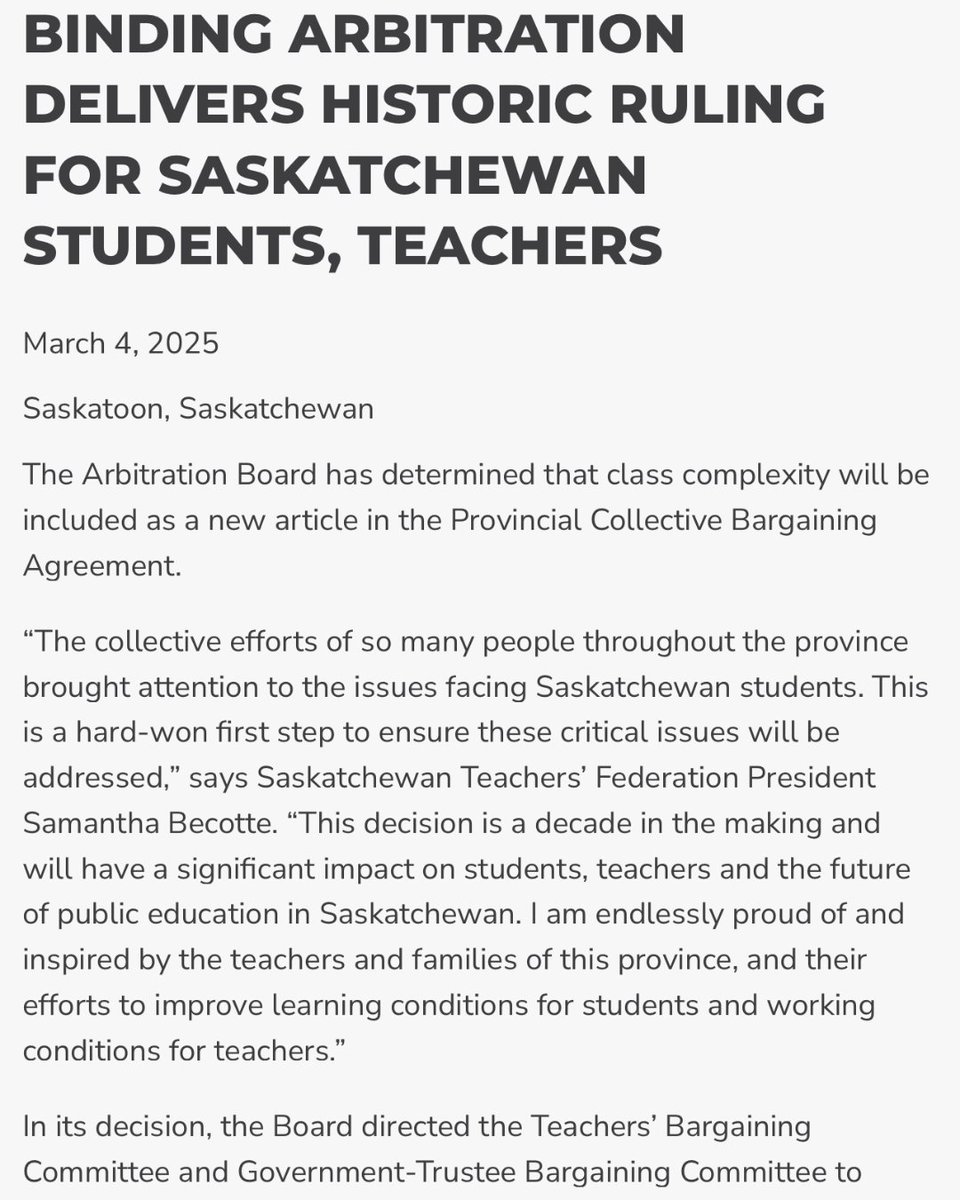 BINDING ARBITRATION DELIVERS HISTORIC RULING FOR SASKATCHEWAN STUDENTS, TEACHERS

March 4, 2025

Saskatoon, Saskatchewan

The Arbitration Board has determined that class complexity will be included as a new article in the Provincial Collective Bargaining Agreement.

“The collective efforts of so many people throughout the province brought attention to the issues facing Saskatchewan students. This is a hard-won first step to ensure these critical issues will be addressed,” says Saskatchewan Teachers’ Federation President Samantha Becotte. “This decision is a decade in the making and will have a significant impact on students, teachers and the future of public education in Saskatchewan. I am endlessly proud of and inspired by the teachers and families of this province, and their efforts to improve learning conditions for students and working conditions for teachers.”

In its decision, the Board directed the Teachers’ Bargaining Committee and Government-Trustee Bargaining Committee to